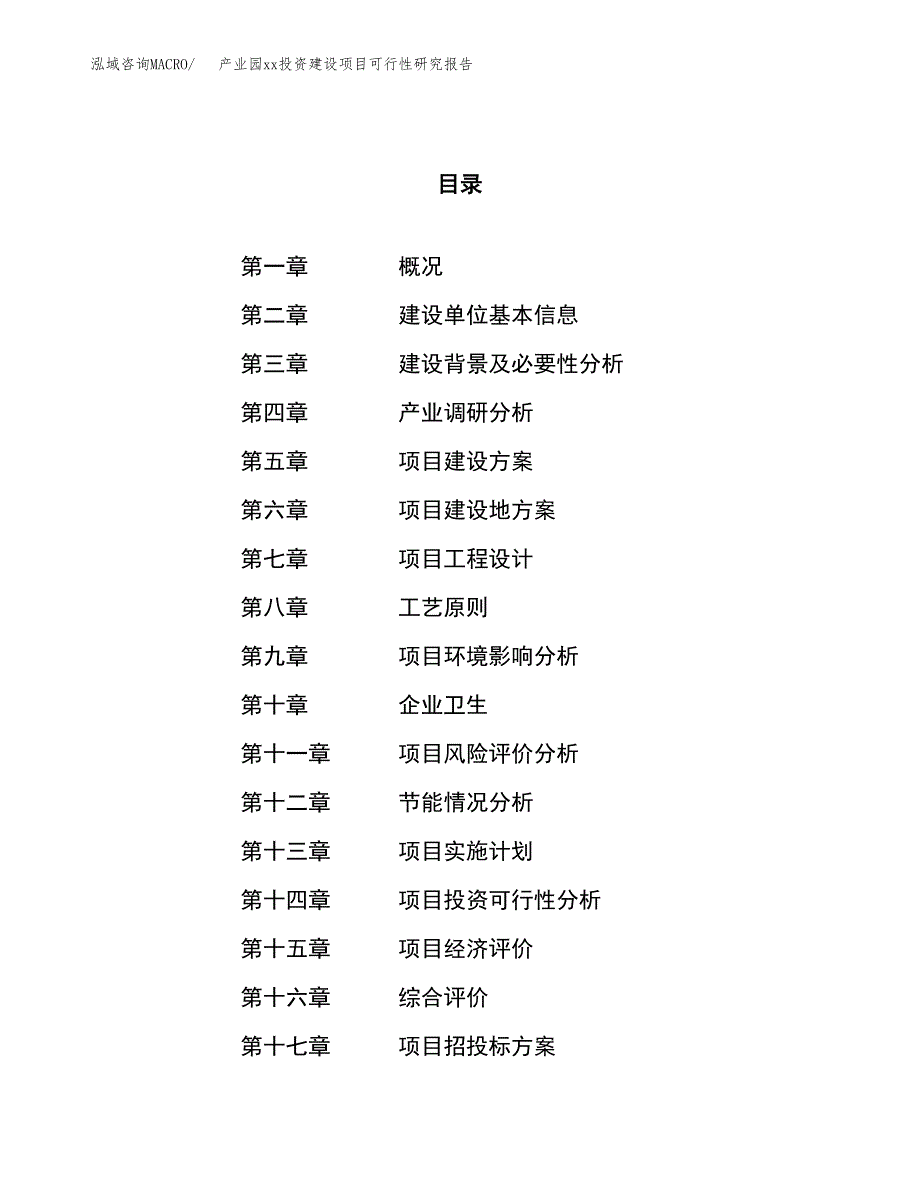 泓域咨询MACRO/　产业园xx投资建设项目可行性研究报告

目录

第一章　概况
第二章　建设单位基本信息
第三章　建设背景及必要性分析
第四章　产业调研分析
第五章　项目建设方案
第六章　项目建设地方案
第七章　项目工程设计
第八章　工艺原则
第九章　项目环境影响分析
第十章　企业卫生
第十一章　项目风险评价分析
第十二章　节能情况分析
第十三章　项目实施计划
第十四章　项目投资可行性分析
第十五章　项目经济评价
第十六章　综合评价
第十七章　项目招投标方案